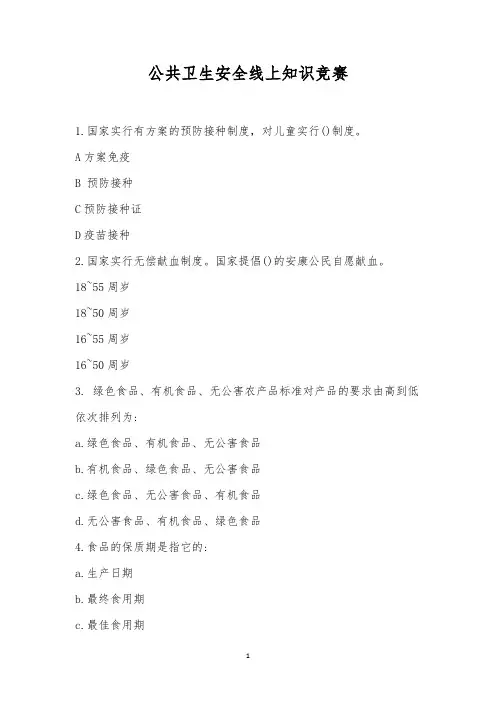 公共卫生安全线上知识竞赛

1.国家实行有方案的预防接种制度，对儿童实行()制度。

A 方案免疫

B 预防接种

C 预防接种证

D 疫苗接种

2.国家实行无偿献血制度。国家提倡()的安康公民自愿献血。

18~55 周岁

18~50 周岁

16~55 周岁

16~50 周岁

3. 绿色食品、有机食品、无公害农产品标准对产品的要求由高到低依次排列为：

a.绿色食品、有机食品、无公害食品

b.有机食品、绿色食品、无公害食品

c.绿色食品、无公害食品、有机食品

d.无公害食品、有机食品、绿色食品

4.食品的保质期是指它的：

a.生产日期

b.最终食用期

c.最佳食用期

1